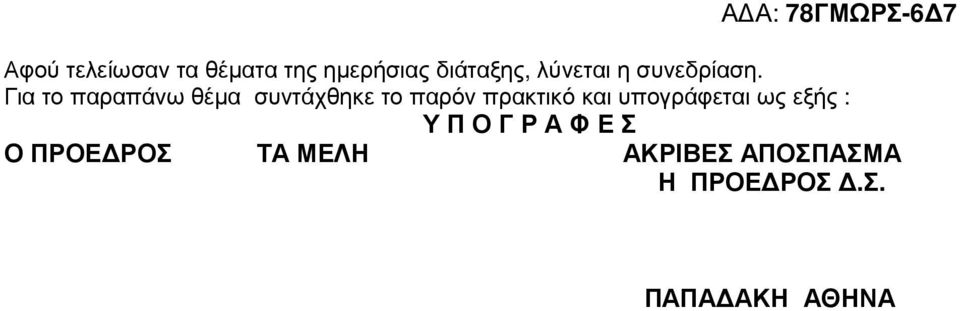 ΑΔΑ: 78ΓΜΩΡΣ-6Δ7

Αφού τελείωσαν τα θέματα της ημερήσιας διάταξης, λύνεται η συνεδρίαση.
Για το παραπάνω θέμα συντάχθηκε το παρόν πρακτικό και υπογράφεται ως εξής :

Υ Π Ο Γ Ρ Α Φ Ε Σ

Ο ΠΡΟΕΔΡΟΣ

ΤΑ ΜΕΛΗ

ΑΚΡΙΒΕΣ ΑΠΟΣΠΑΣΜΑ
Η ΠΡΟΕΔΡΟΣ Δ.Σ.

ΠΑΠΑΔΑΚΗ ΑΘΗΝΑ